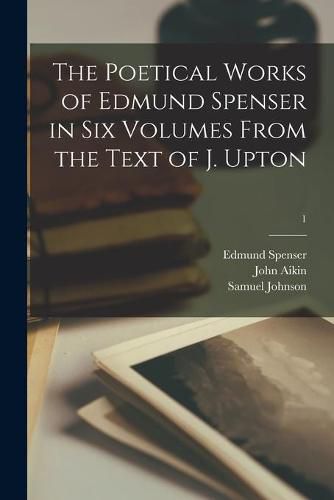 The Poetical Works of Edmund Spenser in Six Volumes From the Text of J. Upton

1

Edmund Spenser
John Aikin
Samuel Johnson